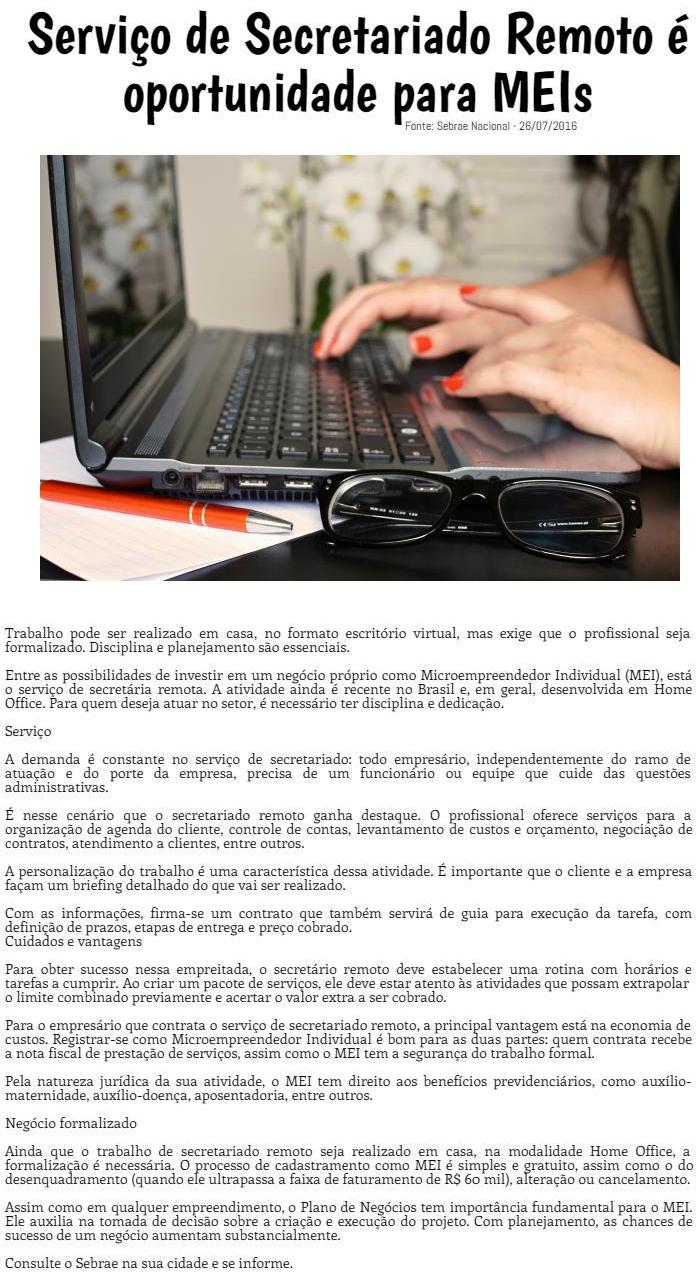 Serviço de Secretariado Remoto é oportunidade para MEIs

Fonte: Sebrae Nacional - 26/07/2016

Trabalho pode ser realizado em casa, no formato escritório virtual, mas exige que o profissional seja formalizado. Disciplina e planejamento são essenciais.

Entre as possibilidades de investir em um negócio próprio como Microempreendedor Individual (MEI), está o serviço de secretária remota. A atividade ainda é recente no Brasil e, em geral, desenvolvida em Home Office. Para quem deseja atuar no setor, é necessário ter disciplina e dedicação.

Serviço

A demanda é constante no serviço de secretariado: todo empresário, independentemente do ramo de atuação e do porte da empresa, precisa de um funcionário ou equipe que cuide das questões administrativas.

É nesse cenário que o secretariado remoto ganha destaque. O profissional oferece serviços para a organização de agenda do cliente, controle de contas, levantamento de custos e orçamento, negociação de contratos, atendimento a clientes, entre outros.

A personalização do trabalho é uma característica dessa atividade. É importante que o cliente e a empresa façam um briefing detalhado do que vai ser realizado.

Com as informações, firma-se um contrato que também servirá de guia para execução da tarefa, com definição de prazos, etapas de entrega e preço cobrado.
Cuidados e vantagens

Para obter sucesso nessa empreitada, o secretário remoto deve estabelecer uma rotina com horários e tarefas a cumprir. Ao criar um pacote de serviços, ele deve estar atento às atividades que possam extrapolar o limite combinado previamente e acertar o valor extra a ser cobrado.

Para o empresário que contrata o serviço de secretariado remoto, a principal vantagem está na economia de custos. Registrar-se como Microempreendedor Individual é bom para as duas partes: quem contrata recebe a nota fiscal de prestação de serviços, assim como o MEI tem a segurança do trabalho formal.

Pela natureza jurídica da sua atividade, o MEI tem direito aos benefícios previdenciários, como auxílio-maternidade, auxílio-doença, aposentadoria, entre outros.

Negócio formalizado

Ainda que o trabalho de secretariado remoto seja realizado em casa, na modalidade Home Office, a formalização é necessária. O processo de cadastramento como MEI é simples e gratuito, assim como o do desenquadramento (quando ele ultrapassa a faixa de faturamento de R$ 60 mil), alteração ou cancelamento.

Assim como em qualquer empreendimento, o Plano de Negócios tem importância fundamental para o MEI. Ele auxilia na tomada de decisão sobre a criação e execução do projeto. Com planejamento, as chances de sucesso de um negócio aumentam substancialmente.

Consulte o Sebrae na sua cidade e se informe.